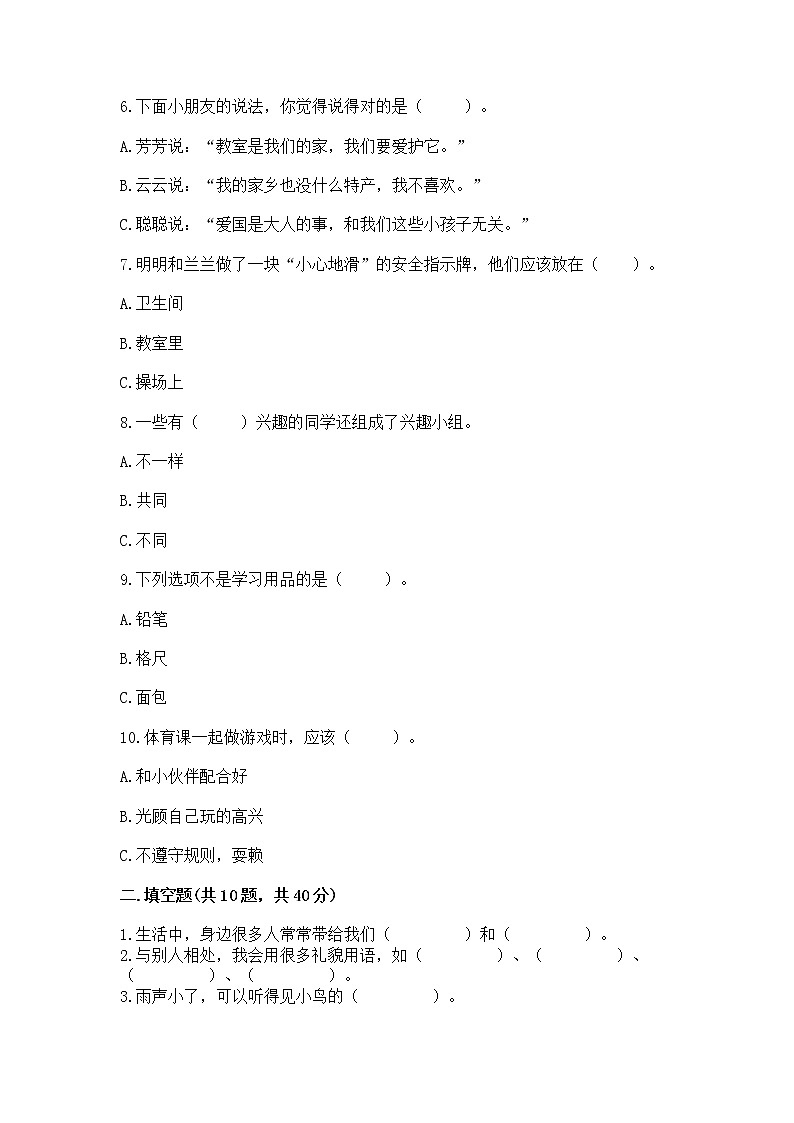 6.下面小朋友的说法，你觉得说得对的是（　　）。

A.芳芳说：“教室是我们的家，我们要爱护它。”

B.云云说：“我的家乡也没什么特产，我不喜欢。”

C.聪聪说：“爱国是大人的事，和我们这些小孩子无关。”

7.明明和兰兰做了一块“小心地滑”的安全指示牌，他们应该放在（　　）。

A.卫生间

B.教室里

C.操场上

8.一些有（　　）兴趣的同学还组成了兴趣小组。

A.不一样

B.共同

C.不同

9.下列选项不是学习用品的是（　　）。

A.铅笔

B.格尺

C.面包

10.体育课一起做游戏时，应该（　　）。

A.和小伙伴配合好

B.光顾自己玩的高兴

C.不遵守规则，耍赖

二.填空题(共10题，共40分)

1.生活中，身边很多人常常带给我们（　　　　）和（　　　　）。

2.与别人相处，我会用很多礼貌用语，如（　　　　）、（　　　　）、（　　　　）、（　　　　）。

3.雨声小了，可以听得见小鸟的（　　　　）。